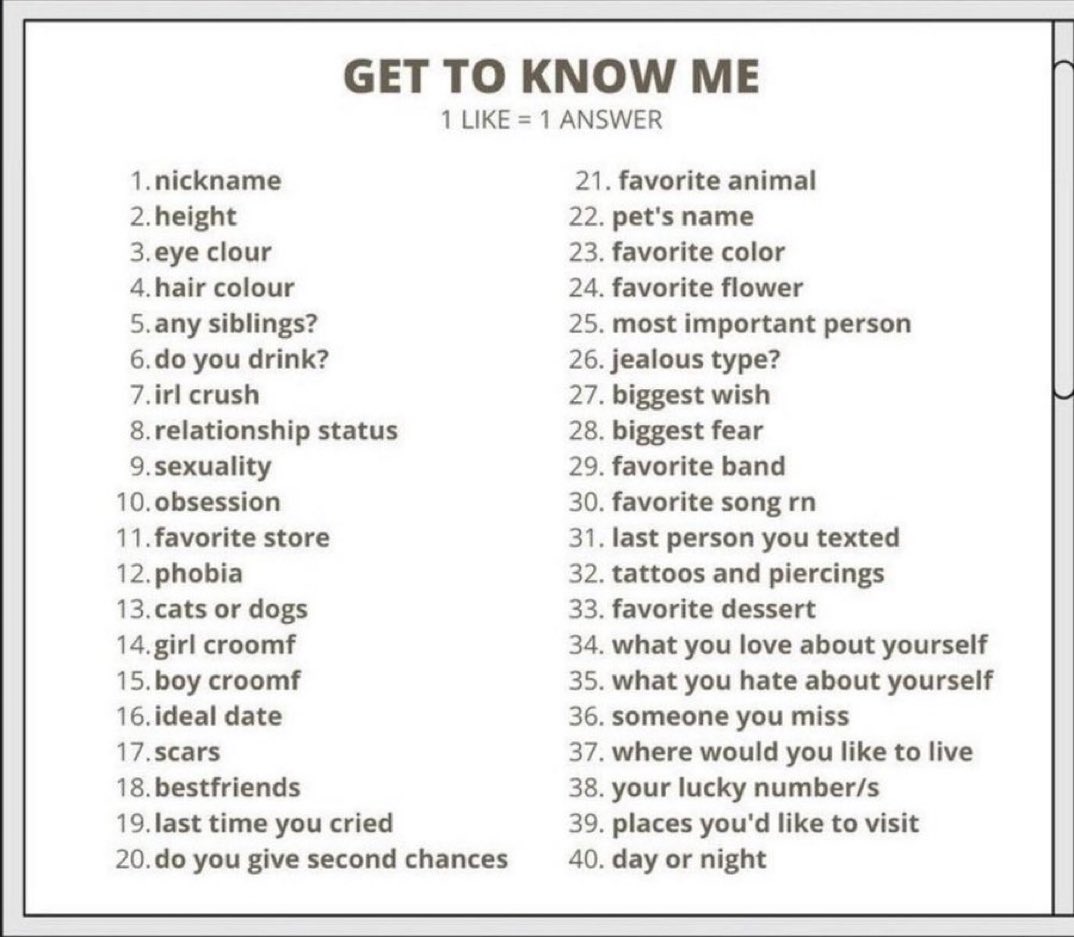 GET TO KNOW ME
1 LIKE = 1 ANSWER

1. nickname
2. height
3. eye clour
4. hair colour
5. any siblings?
6. do you drink?
7. irl crush
8. relationship status
9. sexuality
10. obsession
11. favorite store
12. phobia
13. cats or dogs
14. girl croomf
15. boy croomf
16. ideal date
17. scars
18. bestfriends
19. last time you cried
20. do you give second chances

21. favorite animal
22. pet's name
23. favorite color
24. favorite flower
25. most important person
26. jealous type?
27. biggest wish
28. biggest fear
29. favorite band
30. favorite song rn
31. last person you texted
32. tattoos and piercings
33. favorite dessert
34. what you love about yourself
35. what you hate about yourself
36. someone you miss
37. where would you like to live
38. your lucky number/s
39. places you'd like to visit
40. day or night